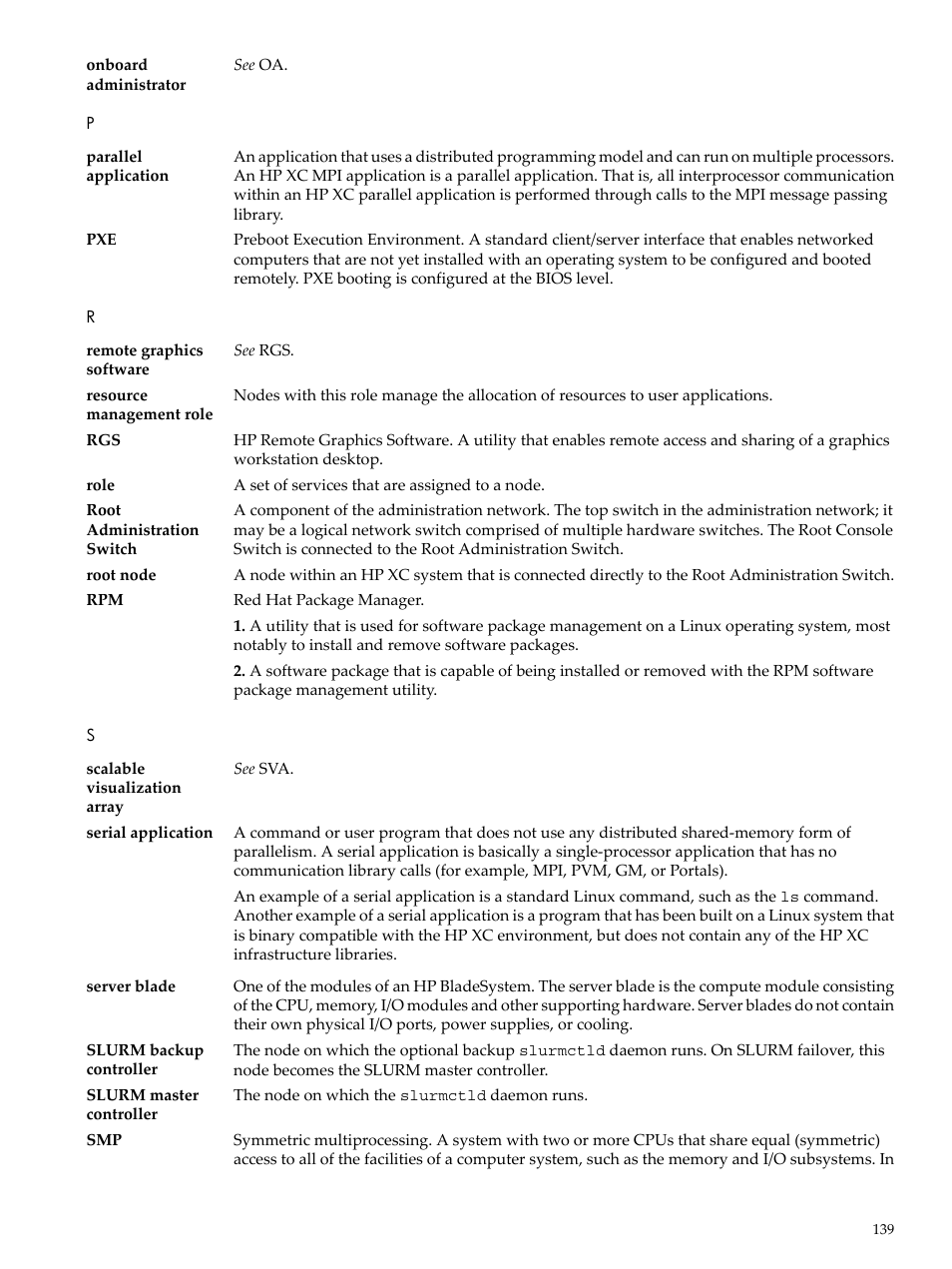 onboard administrator
See OA.

P

parallel application
An application that uses a distributed programming model and can run on multiple processors. An HP XC MPI application is a parallel application. That is, all interprocessor communication within an HP XC parallel application is performed through calls to the MPI message passing library.

PXE
Preboot Execution Environment. A standard client/server interface that enables networked computers that are not yet installed with an operating system to be configured and booted remotely. PXE booting is configured at the BIOS level.

R

remote graphics software
See RGS.

resource management role
Nodes with this role manage the allocation of resources to user applications.

RGS
HP Remote Graphics Software. A utility that enables remote access and sharing of a graphics workstation desktop.

role
A set of services that are assigned to a node.

Root Administration Switch
A component of the administration network. The top switch in the administration network; it may be a logical network switch comprised of multiple hardware switches. The Root Console Switch is connected to the Root Administration Switch.

root node
A node within an HP XC system that is connected directly to the Root Administration Switch.

RPM
Red Hat Package Manager.

1. A utility that is used for software package management on a Linux operating system, most notably to install and remove software packages.

2. A software package that is capable of being installed or removed with the RPM software package management utility.

S

scalable visualization array
See SVA.

serial application
A command or user program that does not use any distributed shared-memory form of parallelism. A serial application is basically a single-processor application that has no communication library calls (for example, MPI, PVM, GM, or Portals).

An example of a serial application is a standard Linux command, such as the ls command. Another example of a serial application is a program that has been built on a Linux system that is binary compatible with the HP XC environment, but does not contain any of the HP XC infrastructure libraries.

server blade
One of the modules of an HP BladeSystem. The server blade is the compute module consisting of the CPU, memory, I/O modules and other supporting hardware. Server blades do not contain their own physical I/O ports, power supplies, or cooling.

SLURM backup controller
The node on which the optional backup slurmctld daemon runs. On SLURM failover, this node becomes the SLURM master controller.

SLURM master controller
The node on which the slurmctld daemon runs.

SMP
Symmetric multiprocessing. A system with two or more CPUs that share equal (symmetric) access to all of the facilities of a computer system, such as the memory and I/O subsystems. In

139